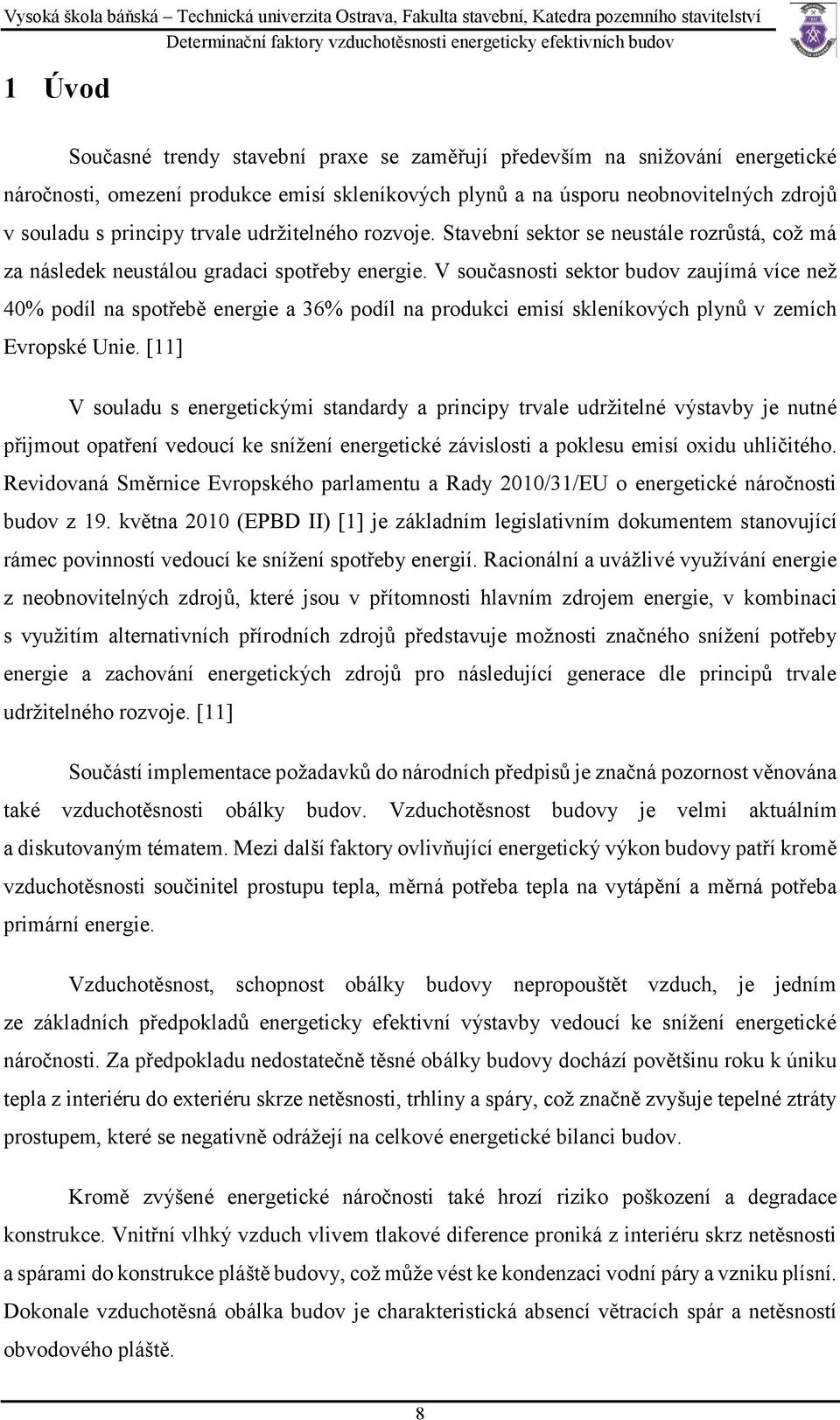 Vysoká škola báňská – Technická univerzita Ostrava, Fakulta stavební, Katedra pozemního stavitelství
Determinační faktory vzduchotěsnosti energeticky efektivních budov

1 Úvod

Současné trendy stavební praxe se zaměřují především na snižování energetické náročnosti, omezení produkce emisí skleníkových plynů a na úsporu neobnovitelných zdrojů v souladu s principy trvale udržitelného rozvoje. Stavební sektor se neustále rozrůstá, což má za následek neustálou gradaci spotřeby energie. V současnosti sektor budov zaujímá více než 40% podíl na spotřebě energie a 36% podíl na produkci emisí skleníkových plynů v zemích Evropské Unie. [11]

V souladu s energetickými standardy a principy trvale udržitelné výstavby je nutné přijmout opatření vedoucí ke snížení energetické závislosti a poklesu emisí oxidu uhličitého. Revidovaná Směrnice Evropského parlamentu a Rady 2010/31/EU o energetické náročnosti budov z 19. května 2010 (EPBD II) [1] je základním legislativním dokumentem stanovující rámec povinností vedoucí ke snížení spotřeby energií. Racionální a uvážlivé využívání energie z neobnovitelných zdrojů, které jsou v přítomnosti hlavním zdrojem energie, v kombinaci s využitím alternativních přírodních zdrojů představuje možnosti značného snížení potřeby energie a zachování energetických zdrojů pro následující generace dle principů trvale udržitelného rozvoje. [11]

Součástí implementace požadavků do národních předpisů je značná pozornost věnována také vzduchotěsnosti obálky budov. Vzduchotěsnost budovy je velmi aktuálním a diskutovaným tématem. Mezi další faktory ovlivňující energetický výkon budovy patří kromě vzduchotěsnosti součinitel prostupu tepla, měrná potřeba tepla na vytápění a měrná potřeba primární energie.

Vzduchotěsnost, schopnost obálky budovy nepropouštět vzduch, je jedním ze základních předpokladů energeticky efektivní výstavby vedoucí ke snížení energetické náročnosti. Za předpokladu nedostatečně těsné obálky budovy dochází povětšinu roku k úniku tepla z interiéru do exteriéru skrze netěsnosti, trhliny a spáry, což značně zvyšuje tepelné ztráty prostupem, které se negativně odrážejí na celkové energetické bilanci budov.

Kromě zvýšené energetické náročnosti také hrozí riziko poškození a degradace konstrukce. Vnitřní vlhký vzduch vlivem tlakové diference proniká z interiéru skrz netěsnosti a spárami do konstrukce pláště budovy, což může vést ke kondenzaci vodní páry a vzniku plísní. Dokonale vzduchotěsná obálka budov je charakteristická absencí větracích spár a netěsností obvodového pláště.

8